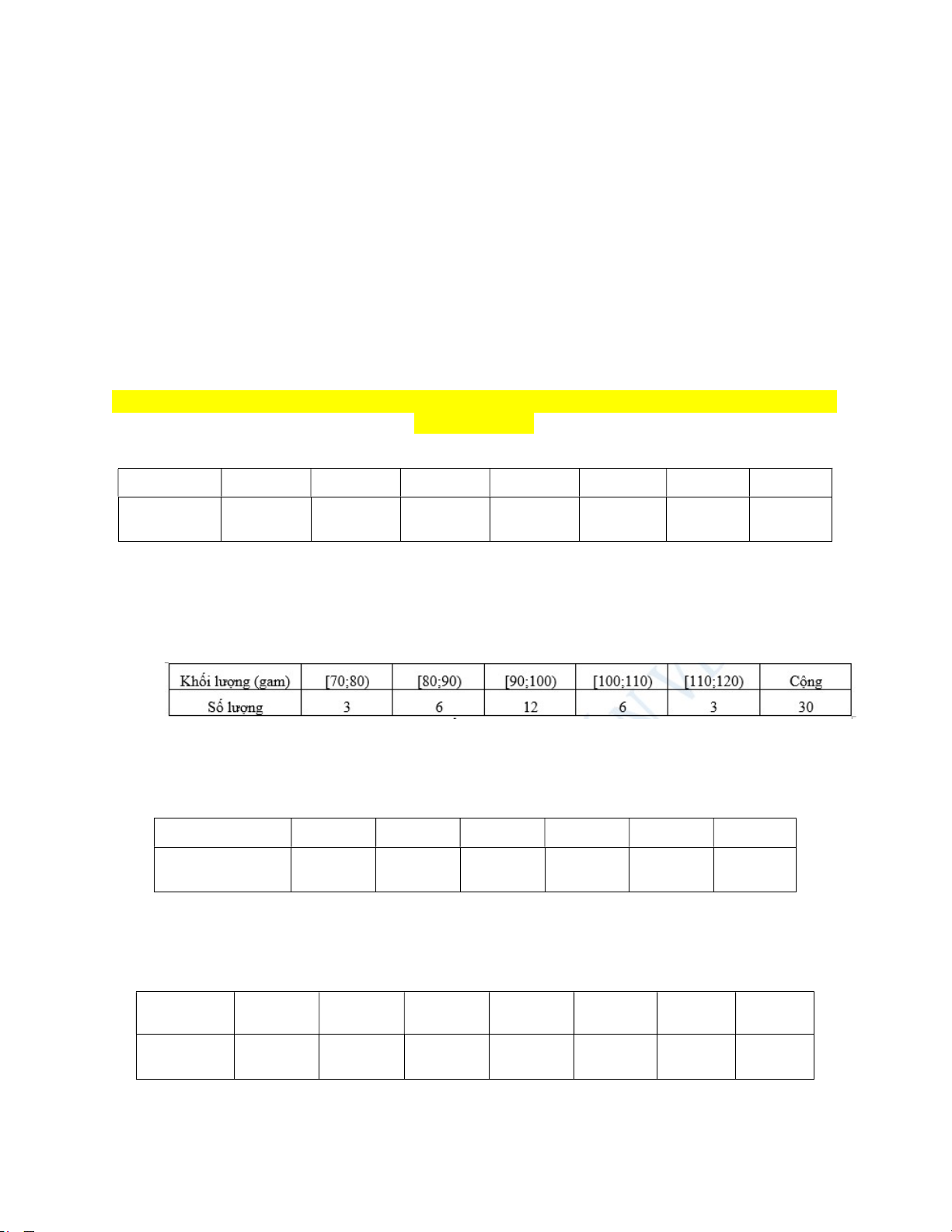 | Khối lượng (gam) | [70;80) | [80;90) | [90;100) | [100;110) | [110;120) | Cộng |
|---|---|---|---|---|---|---|
| Số lượng | 3 | 6 | 12 | 6 | 3 | 30 |